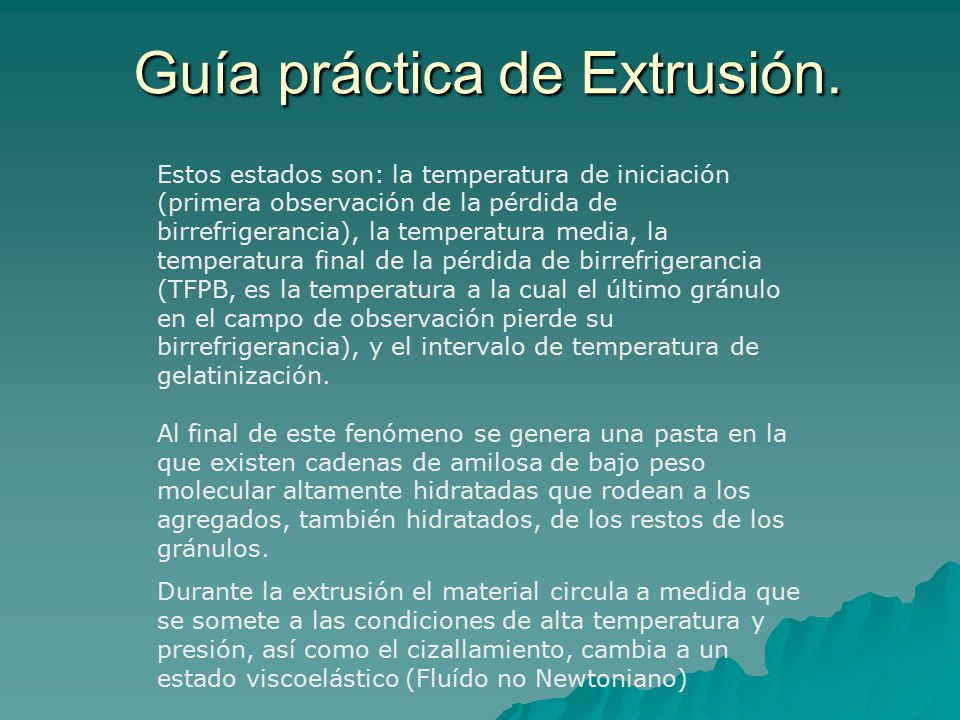 Guía práctica de Extrusión.

Estos estados son: la temperatura de iniciación (primera observación de la pérdida de birrefrigerancia), la temperatura media, la temperatura final de la pérdida de birrefrigerancia (TFPB, es la temperatura a la cual el último gránulo en el campo de observación pierde su birrefrigerancia), y el intervalo de temperatura de gelatinización.

Al final de este fenómeno se genera una pasta en la que existen cadenas de amilosa de bajo peso molecular altamente hidratadas que rodean a los agregados, también hidratados, de los restos de los gránulos.

Durante la extrusión el material circula a medida que se somete a las condiciones de alta temperatura y presión, así como el cizallamiento, cambia a un estado viscoelástico (Fluído no Newtoniano)